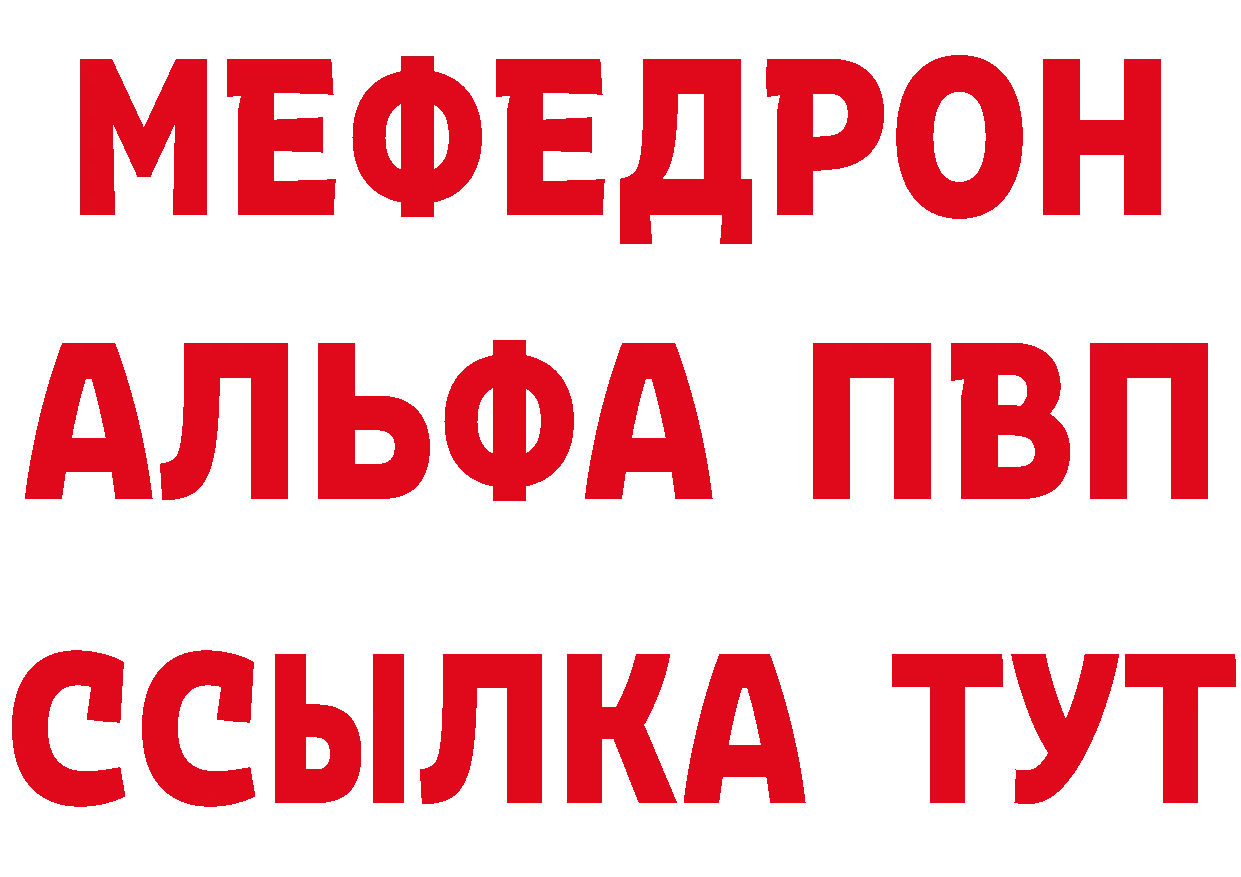 МЕФЕДРОН
АЛЬФА ПВП
ССЫЛКА ТУТ